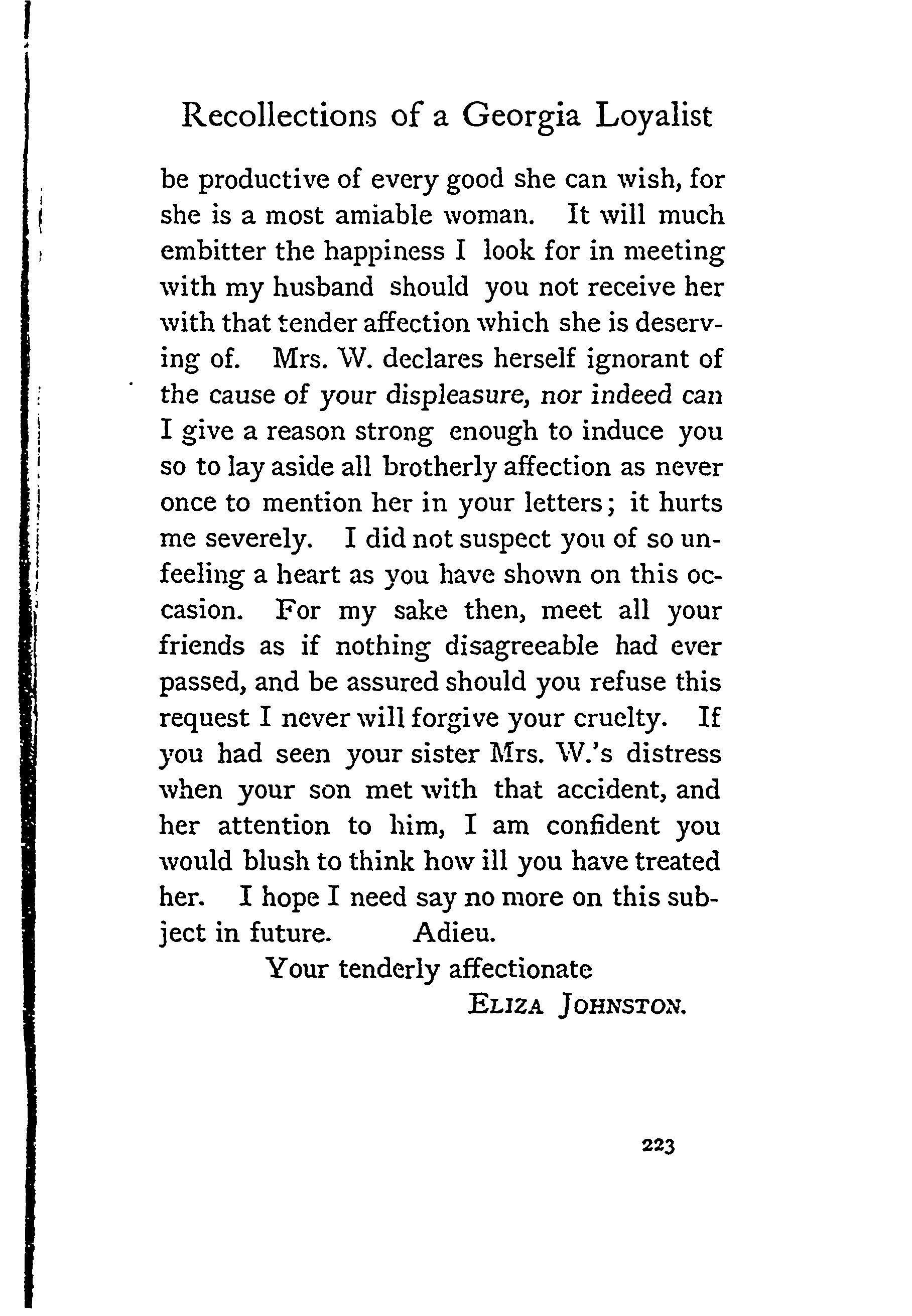 Recollections of a Georgia Loyalist

be productive of every good she can wish, for she is a most amiable woman. It will much embitter the happiness I look for in meeting with my husband should you not receive her with that tender affection which she is deserving of. Mrs. W. declares herself ignorant of the cause of your displeasure, nor indeed can I give a reason strong enough to induce you so to lay aside all brotherly affection as never once to mention her in your letters; it hurts me severely. I did not suspect you of so unfeeling a heart as you have shown on this occasion. For my sake then, meet all your friends as if nothing disagreeable had ever passed, and be assured should you refuse this request I never will forgive your cruelty. If you had seen your sister Mrs. W.'s distress when your son met with that accident, and her attention to him, I am confident you would blush to think how ill you have treated her. I hope I need say no more on this subject in future. Adieu.

Your tenderly affectionate

ELIZA JOHNSTON.

223